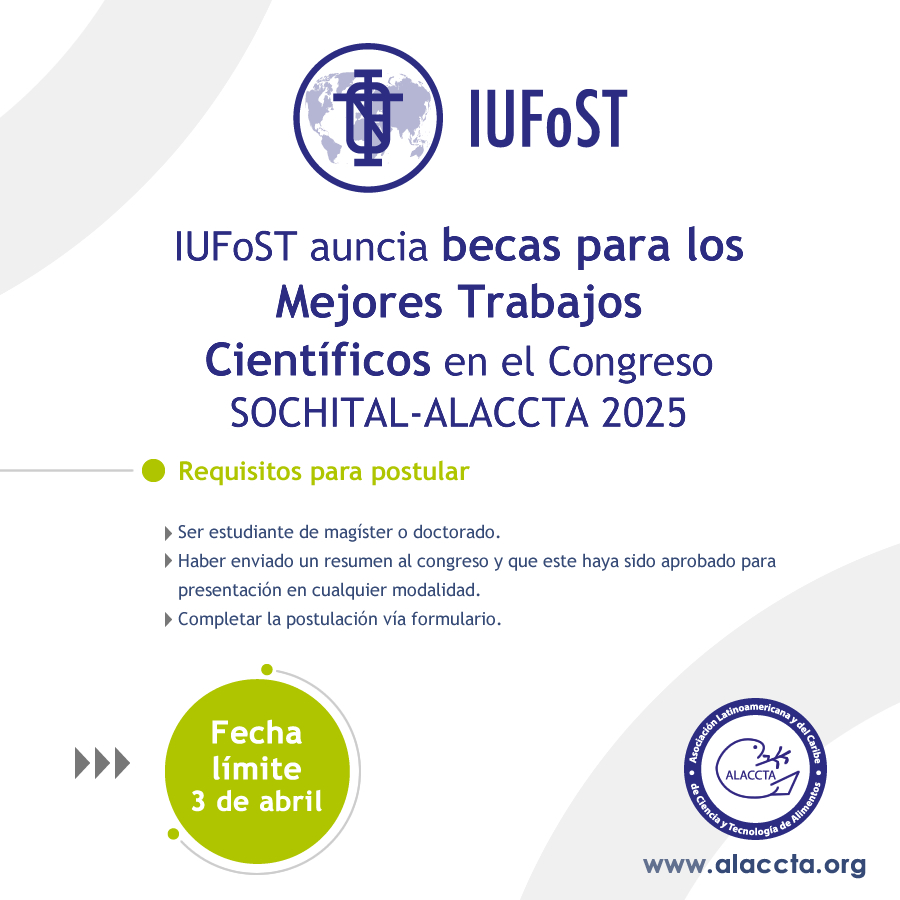 IUFoST

IUFoST auncia becas para los Mejores Trabajos Científicos en el Congreso SOCHITAL-ALACCTA 2025

Requisitos para postular

Ser estudiante de magíster o doctorado.
Haber enviado un resumen al congreso y que este haya sido aprobado para presentación en cualquier modalidad.
Completar la postulación vía formulario.

Fecha límite 3 de abril

Asociación Latinoamericana y del Caribe de Ciencia y Tecnología de Alimentos
ALACCTA

www.alaccta.org